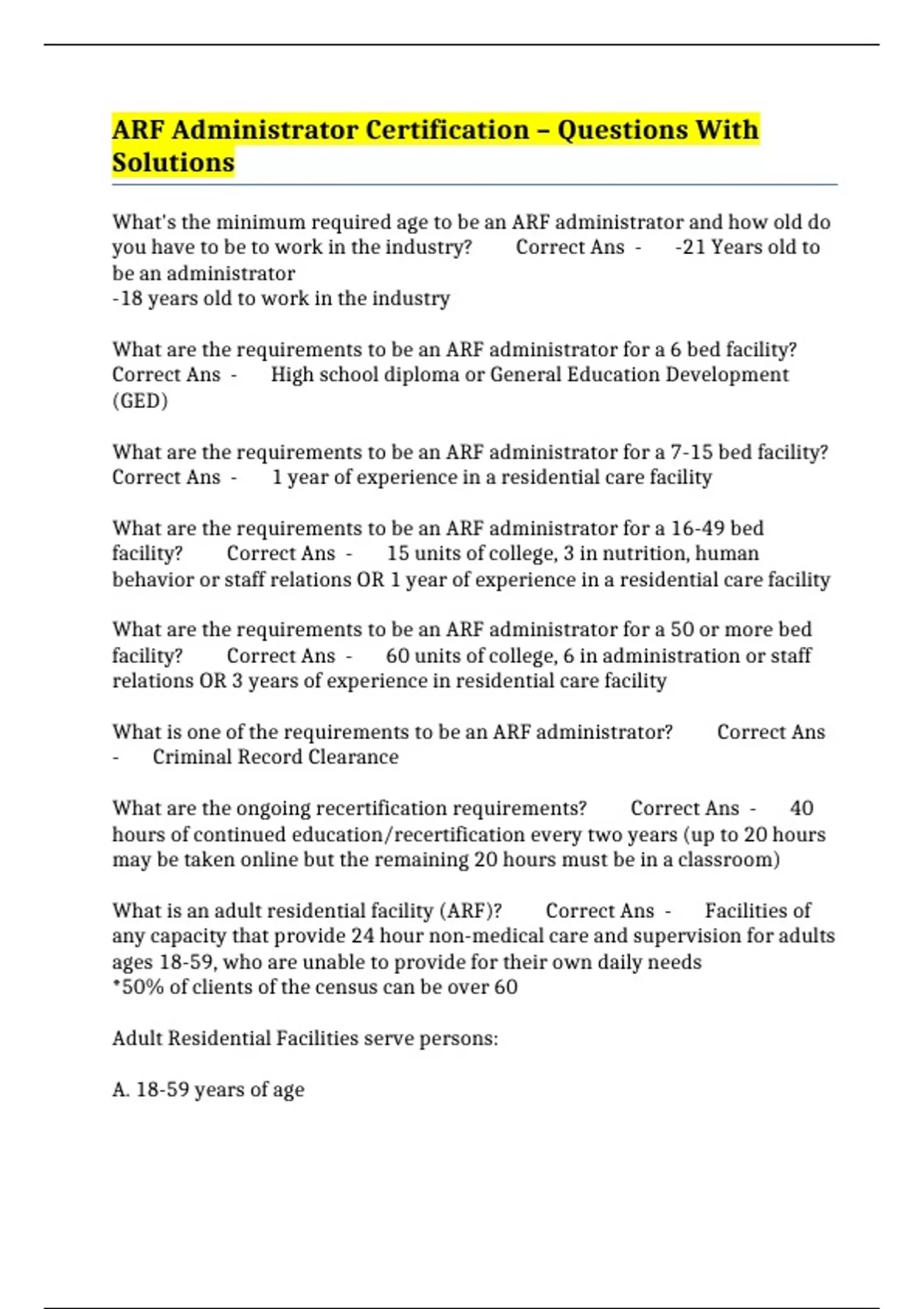 ARF Administrator Certification – Questions With Solutions

What's the minimum required age to be an ARF administrator and how old do you have to be to work in the industry? Correct Ans - -21 Years old to be an administrator
-18 years old to work in the industry

What are the requirements to be an ARF administrator for a 6 bed facility? Correct Ans - High school diploma or General Education Development (GED)

What are the requirements to be an ARF administrator for a 7-15 bed facility? Correct Ans - 1 year of experience in a residential care facility

What are the requirements to be an ARF administrator for a 16-49 bed facility? Correct Ans - 15 units of college, 3 in nutrition, human behavior or staff relations OR 1 year of experience in a residential care facility

What are the requirements to be an ARF administrator for a 50 or more bed facility? Correct Ans - 60 units of college, 6 in administration or staff relations OR 3 years of experience in residential care facility

What is one of the requirements to be an ARF administrator? Correct Ans - Criminal Record Clearance

What are the ongoing recertification requirements? Correct Ans - 40 hours of continued education/recertification every two years (up to 20 hours may be taken online but the remaining 20 hours must be in a classroom)

What is an adult residential facility (ARF)? Correct Ans - Facilities of any capacity that provide 24 hour non-medical care and supervision for adults ages 18-59, who are unable to provide for their own daily needs
*50% of clients of the census can be over 60

Adult Residential Facilities serve persons:

A. 18-59 years of age